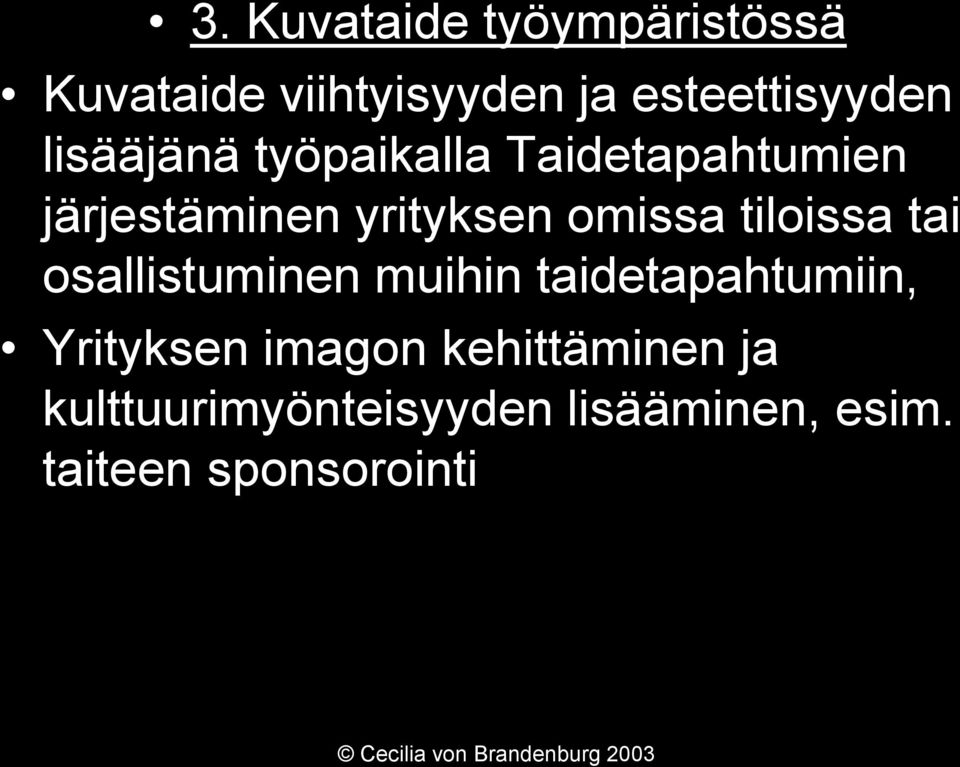 • 3. Kuvataide työympäristössä

• Kuvataide viihtyisyyden ja esteettisyyden lisääjänä työpaikalla Taidetapahtumien järjestäminen yrityksen omissa tiloissa tai osallistuminen muihin taidetapahtumiin,

• Yrityksen imagon kehittäminen ja kulttuurimyönteisyyden lisääminen, esim. taiteen sponsorointi

© Cecilia von Brandenburg 2003